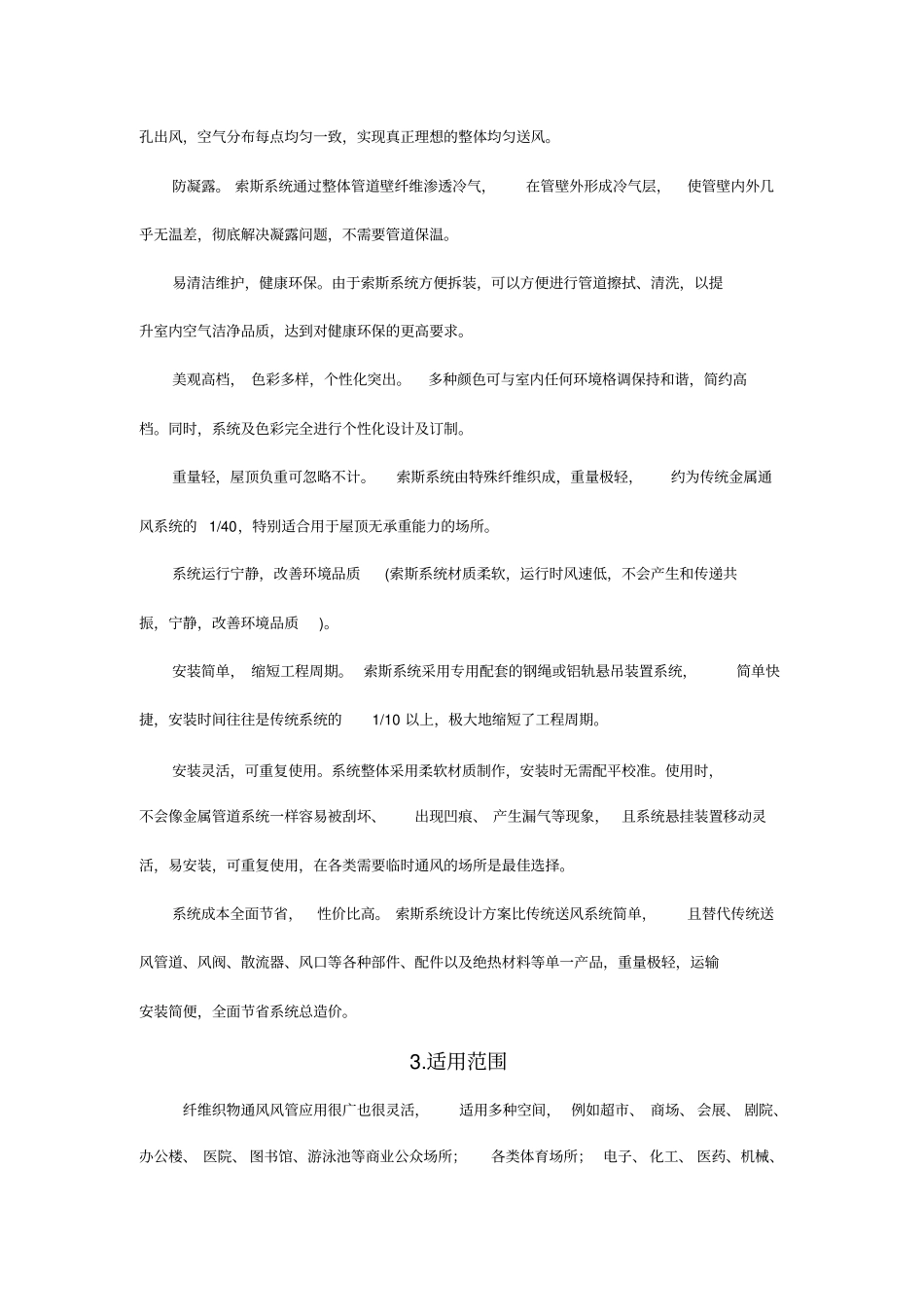 孔出风，空气分布每点均匀一致，实现真正理想的整体均匀送风。

防凝露。索斯系统通过整体管道壁纤维渗透冷气，在管壁外形成冷气层，使管壁内外几乎无温差，彻底解决凝露问题，不需要管道保温。

易清洁维护，健康环保。由于索斯系统方便拆装，可以方便进行管道擦拭、清洗，以提升室内空气洁净品质，达到对健康环保的更高要求。

美观高档，色彩多样，个性化突出。多种颜色可与室内任何环境格调保持和谐，简约高档。同时，系统及色彩完全进行个性化设计及订制。

重量轻，屋顶负重可忽略不计。索斯系统由特殊纤维织成，重量极轻，约为传统金属通风系统的 1/40，特别适合用于屋顶无承重能力的场所。

系统运行宁静，改善环境品质 (索斯系统材质柔软，运行时风速低，不会产生和传递共振，宁静，改善环境品质 )。

安装简单，缩短工程周期。索斯系统采用专用配套的钢绳或铝轨悬吊装置系统，简单快捷，安装时间往往是传统系统的 1/10 以上，极大地缩短了工程周期。

安装灵活，可重复使用。系统整体采用柔软材质制作，安装时无需配平校准。使用时，不会像金属管道系统一样容易被刮坏、出现凹痕、产生漏气等现象，且系统悬挂装置移动灵活，易安装，可重复使用，在各类需要临时通风的场所是最佳选择。

系统成本全面节省，性价比高。索斯系统设计方案比传统送风系统简单，且替代传统送风管道、风阀、散流器、风口等各种部件、配件以及绝热材料等单一产品，重量极轻，运输安装简便，全面节省系统总造价。

3.适用范围

纤维织物通风风管应用很广也很灵活，适用多种空间，例如超市、商场、会展、剧院、办公楼、医院、图书馆、游泳池等商业公众场所；各类体育场所；电子、化工、医药、机械、